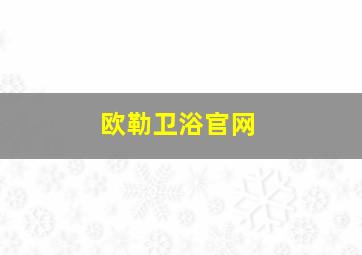 欧勒卫浴官网